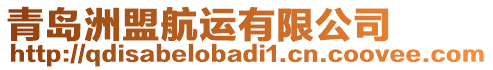 青岛洲盟航运有限公司
http://qdisabelobadi1.cn.coovee.com